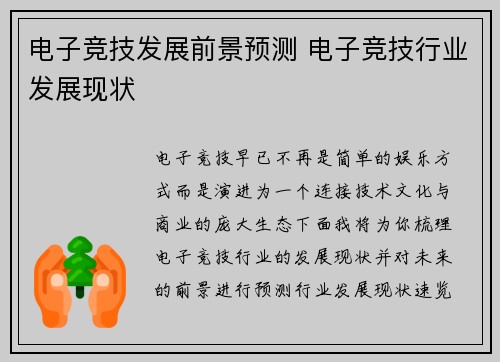 电子竞技发展前景预测 电子竞技行业发展现状

电子竞技早已不再是简单的娱乐方式而是演进为一个连接技术文化与商业的庞大生态下面我将为你梳理电子竞技行业的发展现状并对未来的前景进行预测行业发展现状速览